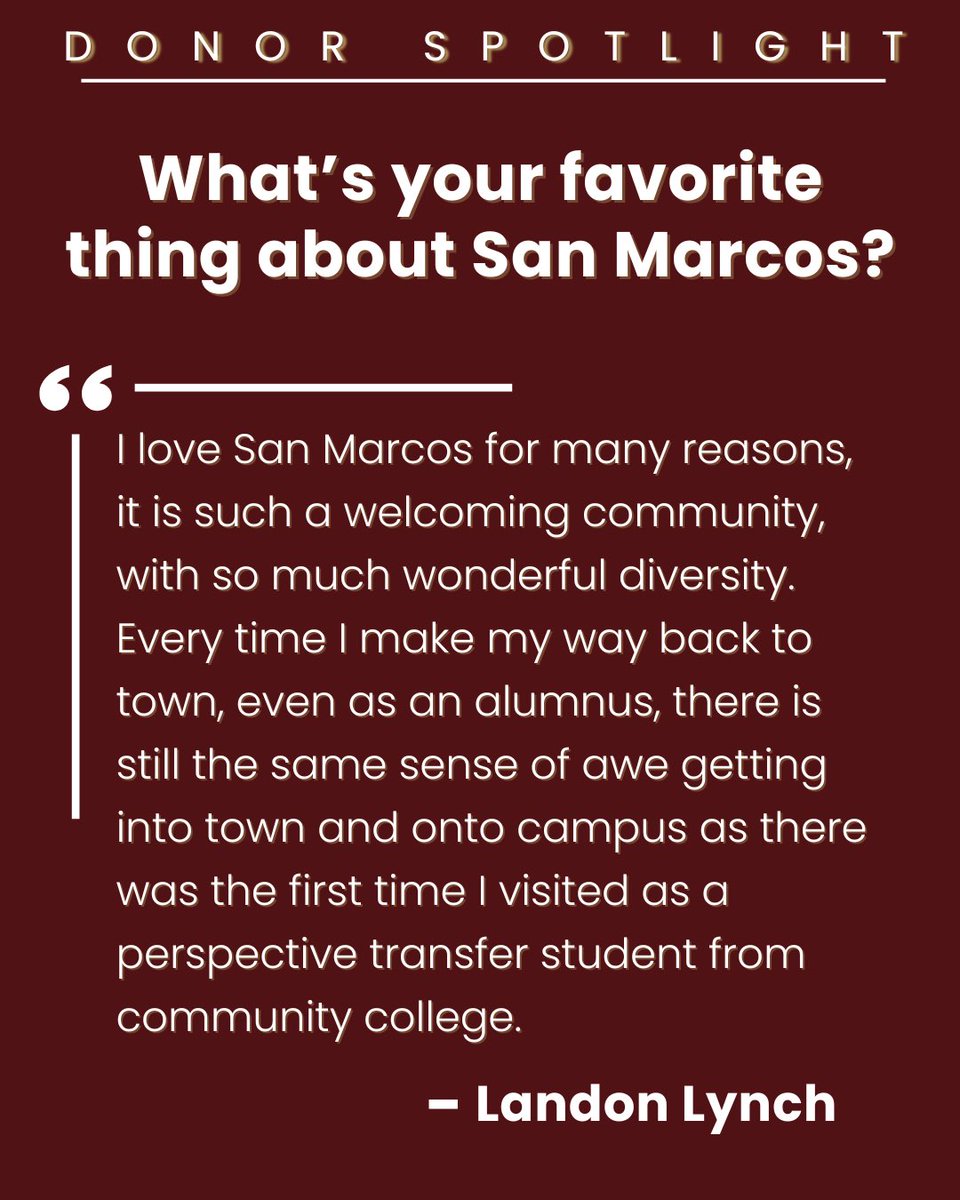 DONOR SPOTLIGHT

What's your favorite thing about San Marcos?

“

I love San Marcos for many reasons, it is such a welcoming community, with so much wonderful diversity. Every time I make my way back to town, even as an alumnus, there is still the same sense of awe getting into town and onto campus as there was the first time I visited as a perspective transfer student from community college.

– Landon Lynch